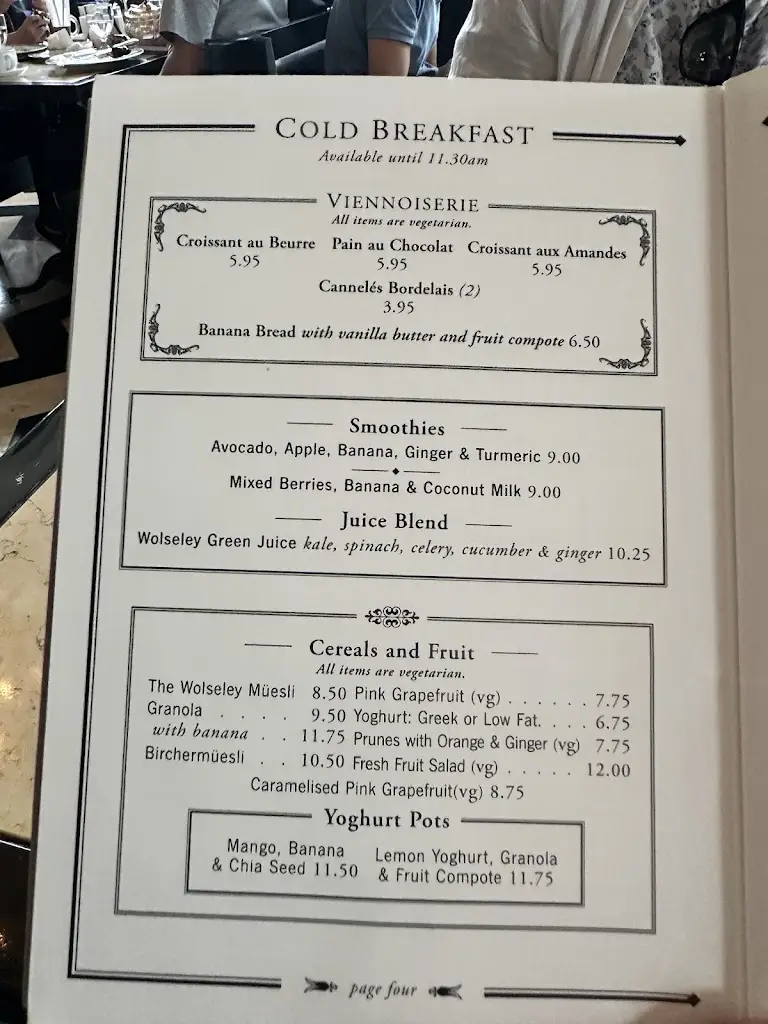 COLD BREAKFAST
Available until 11.30am

VIENNOISERIE
All items are vegetarian.

Croissant au Beurre
5.95

Pain au Chocolat
5.95

Croissant aux Amandes
5.95

Cannelés Bordelais (2)
3.95

Banana Bread with vanilla butter and fruit compote 6.50

Smoothies
Avocado, Apple, Banana, Ginger & Turmeric 9.00
Mixed Berries, Banana & Coconut Milk 9.00

Juice Blend
Wolseley Green Juice kale, spinach, celery, cucumber & ginger 10.25

Cereals and Fruit
All items are vegetarian.

The Wolseley Müesli 8.50
Granola . . . . 9.50
with banana . . 11.75
Birchermüesli . . 10.50

Pink Grapefruit (vg) . . . . . . 7.75
Yoghurt: Greek or Low Fat. . . . 6.75
Prunes with Orange & Ginger (vg) 7.75
Fresh Fruit Salad (vg) . . . . . 12.00

Caramelised Pink Grapefruit(vg) 8.75

Yoghurt Pots
Mango, Banana & Chia Seed 11.50
Lemon Yoghurt, Granola & Fruit Compote 11.75

page four